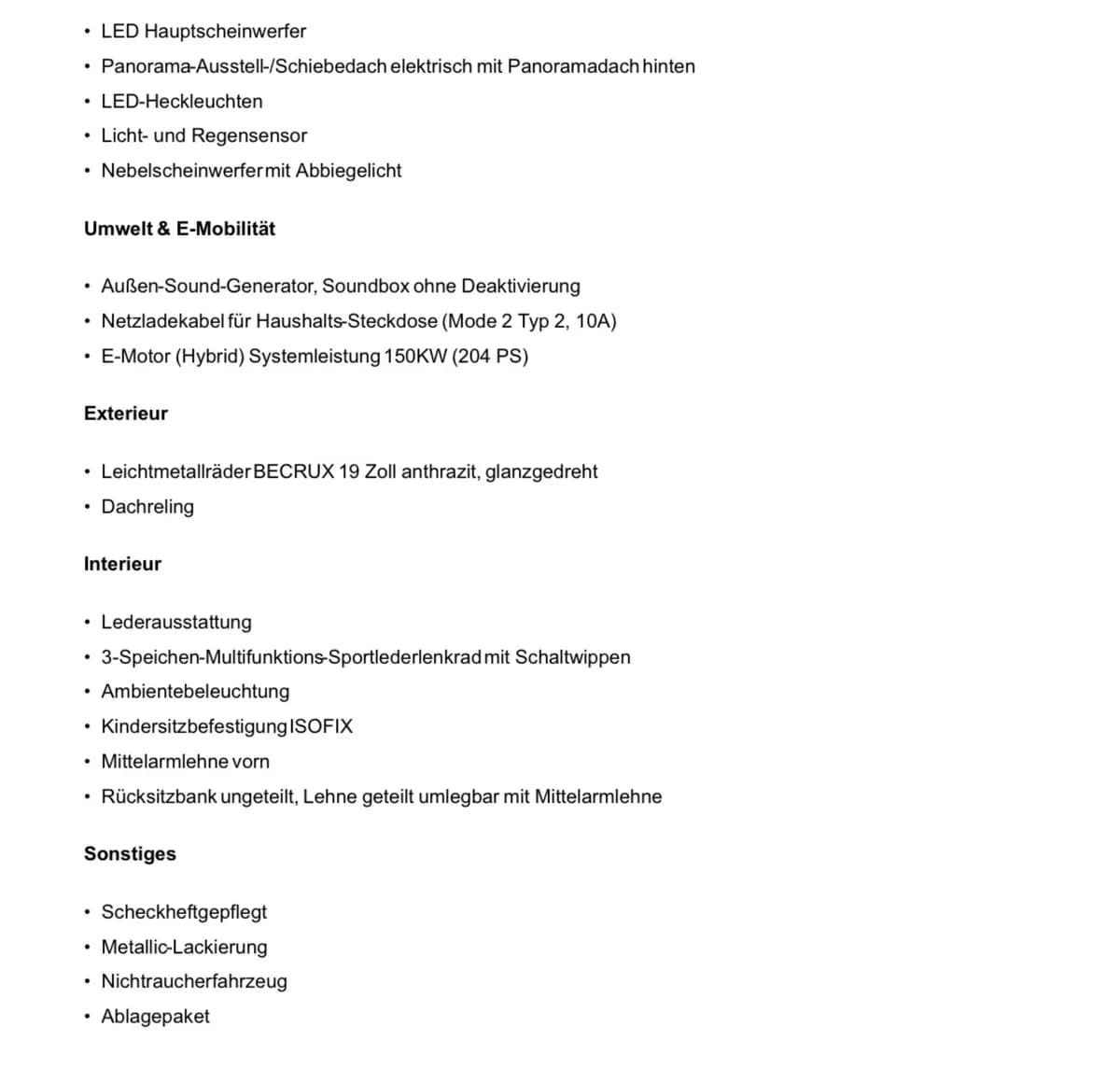 • LED Hauptscheinwerfer
• Panorama-Ausstell-/Schiebedach elektrisch mit Panoramadach hinten
• LED-Heckleuchten
• Licht- und Regensensor
• Nebelscheinwerfer mit Abbiegelicht

Umwelt & E-Mobilität

• Außen-Sound-Generator, Soundbox ohne Deaktivierung
• Netzladekabel für Haushalts-Steckdose (Mode 2 Typ 2, 10A)
• E-Motor (Hybrid) Systemleistung 150KW (204 PS)

Exterieur

• Leichtmetallräder BECRUX 19 Zoll anthrazit, glanzgedreht
• Dachreling

Interieur

• Lederausstattung
• 3-Speichen-Multifunktions-Sportlederlenkrad mit Schaltwippen
• Ambientebeleuchtung
• Kindersitzbefestigung ISOFIX
• Mittelarmlehne vorn
• Rücksitzbank ungeteilt, Lehne geteilt umlegbar mit Mittelarmlehne

Sonstiges

• Scheckheftgepflegt
• Metallic-Lackierung
• Nichtraucherfahrzeug
• Ablagepaket